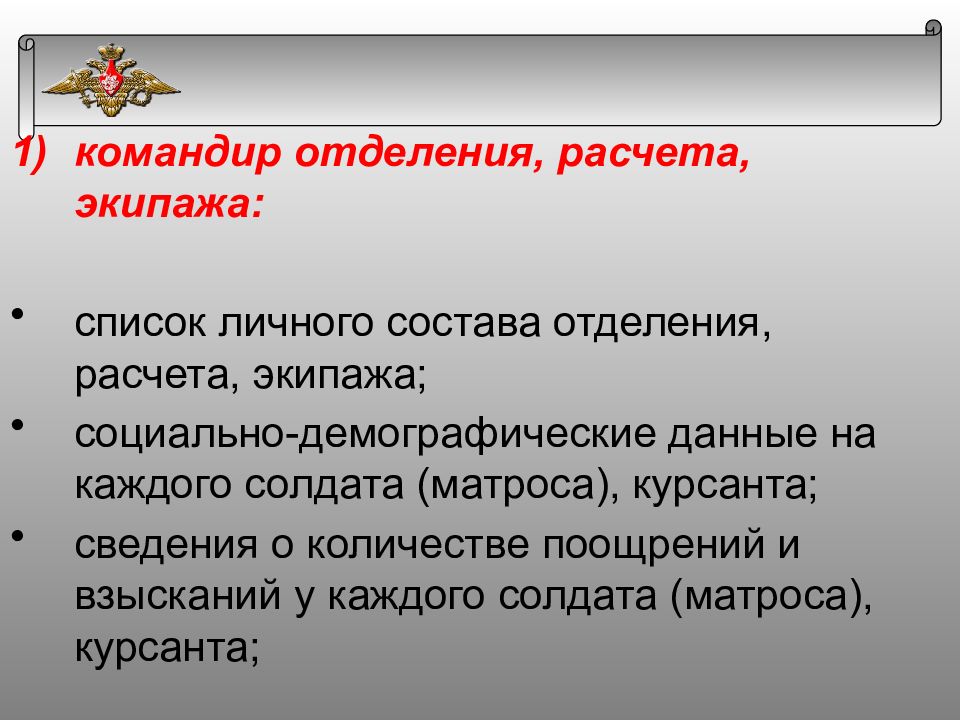 1) командир отделения, расчета, экипажа:

• список личного состава отделения, расчета, экипажа;
• социально-демографические данные на каждого солдата (матроса), курсанта;
• сведения о количестве поощрений и взысканий у каждого солдата (матроса), курсанта;